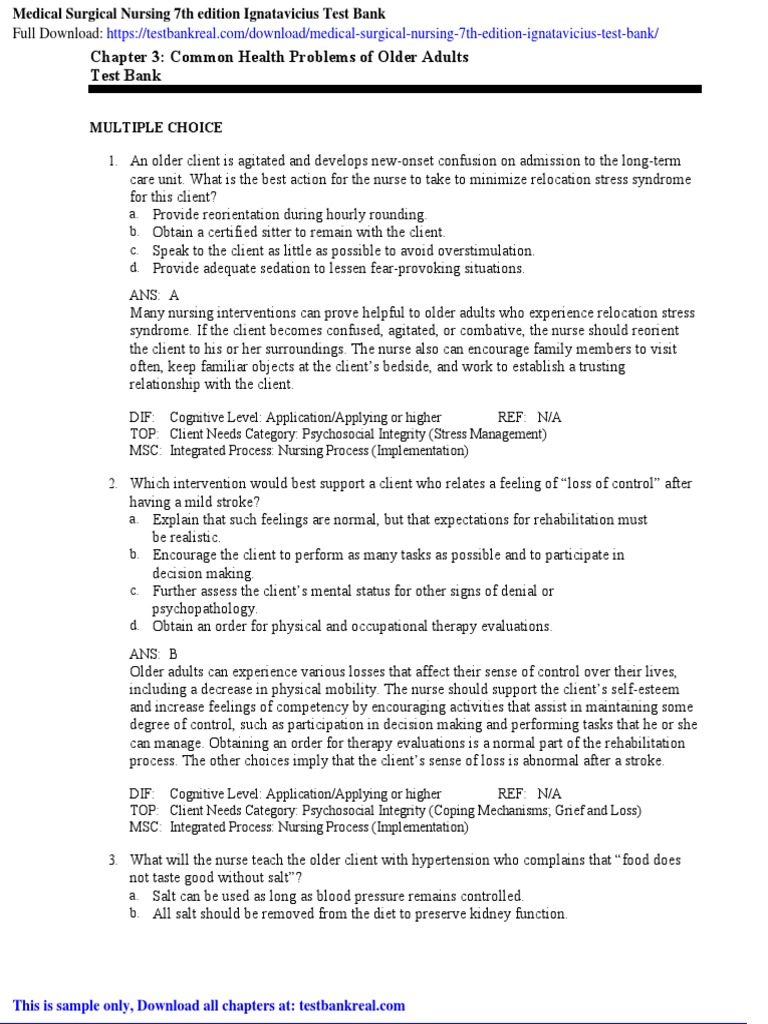 Medical Surgical Nursing 7th edition Ignatavicius Test Bank
Full Download: https://testbankreal.com/download/medical-surgical-nursing-7th-edition-ignatavicius-test-bank/

Chapter 3: Common Health Problems of Older Adults
Test Bank

MULTIPLE CHOICE

1. An older client is agitated and develops new-onset confusion on admission to the long-term care unit. What is the best action for the nurse to take to minimize relocation stress syndrome for this client?
a. Provide reorientation during hourly rounding.
b. Obtain a certified sitter to remain with the client.
c. Speak to the client as little as possible to avoid overstimulation.
d. Provide adequate sedation to lessen fear-provoking situations.

ANS: A
Many nursing interventions can prove helpful to older adults who experience relocation stress syndrome. If the client becomes confused, agitated, or combative, the nurse should reorient the client to his or her surroundings. The nurse also can encourage family members to visit often, keep familiar objects at the client's bedside, and work to establish a trusting relationship with the client.

DIF: Cognitive Level: Application/Applying or higher REF: N/A
TOP: Client Needs Category: Psychosocial Integrity (Stress Management)
MSC: Integrated Process: Nursing Process (Implementation)

2. Which intervention would best support a client who relates a feeling of "loss of control" after having a mild stroke?
a. Explain that such feelings are normal, but that expectations for rehabilitation must be realistic.
b. Encourage the client to perform as many tasks as possible and to participate in decision making.
c. Further assess the client's mental status for other signs of denial or psychopathology.
d. Obtain an order for physical and occupational therapy evaluations.

ANS: B
Older adults can experience various losses that affect their sense of control over their lives, including a decrease in physical mobility. The nurse should support the client's self-esteem and increase feelings of competency by encouraging activities that assist in maintaining some degree of control, such as participation in decision making and performing tasks that he or she can manage. Obtaining an order for therapy evaluations is a normal part of the rehabilitation process. The other choices imply that the client's sense of loss is abnormal after a stroke.

DIF: Cognitive Level: Application/Applying or higher REF: N/A
TOP: Client Needs Category: Psychosocial Integrity (Coping Mechanisms; Grief and Loss)
MSC: Integrated Process: Nursing Process (Implementation)

3. What will the nurse teach the older client with hypertension who complains that "food does not taste good without salt"?
a. Salt can be used as long as blood pressure remains controlled.
b. All salt should be removed from the diet to preserve kidney function.

This is sample only, Download all chapters at: testbankreal.com